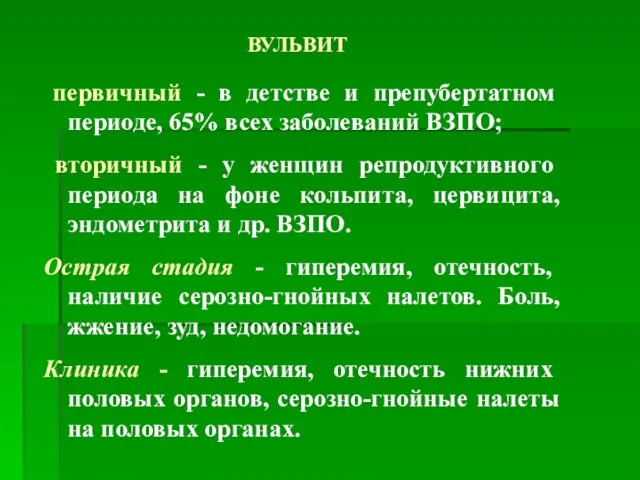 ВУЛЬВИТ

первичный - в детстве и препубертатном периоде, 65% всех заболеваний ВЗПО;

вторичный - у женщин репродуктивного периода на фоне кольпита, цервицита, эндометрита и др. ВЗПО.

Острая стадия - гиперемия, отечность, наличие серозно-гнойных налетов. Боль, жжение, зуд, недомогание.

Клиника - гиперемия, отечность нижних половых органов, серозно-гнойные налеты на половых органах.